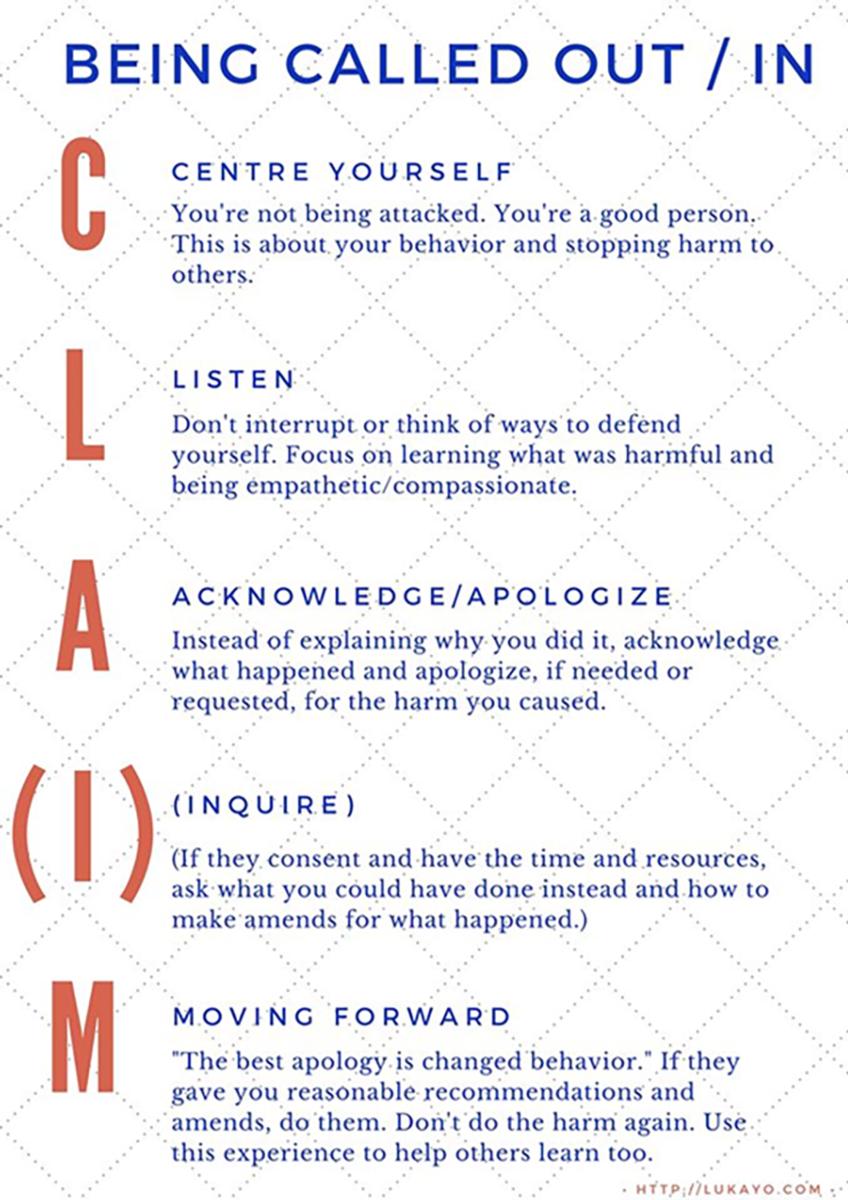 BEING CALLED OUT / IN

C

CENTRE YOURSELF

You're not being attacked. You're a good person. This is about your behavior and stopping harm to others.

L

LISTEN

Don't interrupt or think of ways to defend yourself. Focus on learning what was harmful and being empathetic/compassionate.

A

ACKNOWLEDGE/APOLOGIZE

Instead of explaining why you did it, acknowledge what happened and apologize, if needed or requested, for the harm you caused.

(I)

(INQUIRE)

(If they consent and have the time and resources, ask what you could have done instead and how to make amends for what happened.)

M

MOVING FORWARD

"The best apology is changed behavior." If they gave you reasonable recommendations and amends, do them. Don't do the harm again. Use this experience to help others learn too.

HTTP://LUKAYO.COM